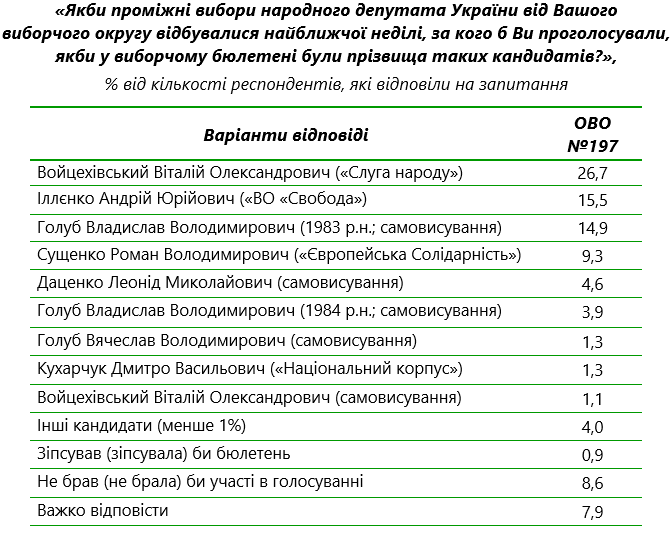 «Якби проміжні вибори народного депутата України від Вашого виборчого округу відбувалися найближчої неділі, за кого б Ви проголосували, якби у виборчому бюлетені були прізвища таких кандидатів?»,

% від кількості респондентів, які відповіли на запитання

| Варіанти відповіді | ОВО №197 |
|---|---|
| Войцехівський Віталій Олександрович («Слуга народу») | 26,7 |
| Іллєнко Андрій Юрійович («ВО «Свобода») | 15,5 |
| Голуб Владислав Володимирович (1983 р.н.; самовисування) | 14,9 |
| Сущенко Роман Володимирович («Європейська Солідарність») | 9,3 |
| Даценко Леонід Миколайович (самовисування) | 4,6 |
| Голуб Владислав Володимирович (1984 р.н.; самовисування) | 3,9 |
| Голуб Вячеслав Володимирович (самовисування) | 1,3 |
| Кухарчук Дмитро Васильович («Національний корпус») | 1,3 |
| Войцехівський Віталій Олександрович (самовисування) | 1,1 |
| Інші кандидати (менше 1%) | 4,0 |
| Зіпсував (зіпсувала) би бюлетень | 0,9 |
| Не брав (не брала) би участі в голосуванні | 8,6 |
| Важко відповісти | 7,9 |